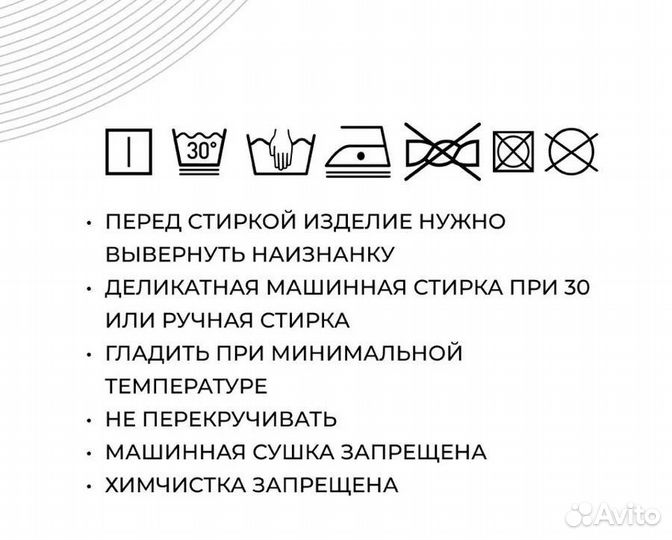 30°

• ПЕРЕД СТИРКОЙ ИЗДЕЛИЕ НУЖНО ВЫВЕРНУТЬ НАИЗНАНКУ
• ДЕЛИКАТНАЯ МАШИННАЯ СТИРКА ПРИ 30 ИЛИ РУЧНАЯ СТИРКА
• ГЛАДИТЬ ПРИ МИНИМАЛЬНОЙ ТЕМПЕРАТУРЕ
• НЕ ПЕРЕКРУЧИВАТЬ
• МАШИННАЯ СУШКА ЗАПРЕЩЕНА
• ХИМЧИСТКА ЗАПРЕЩЕНА

Avito